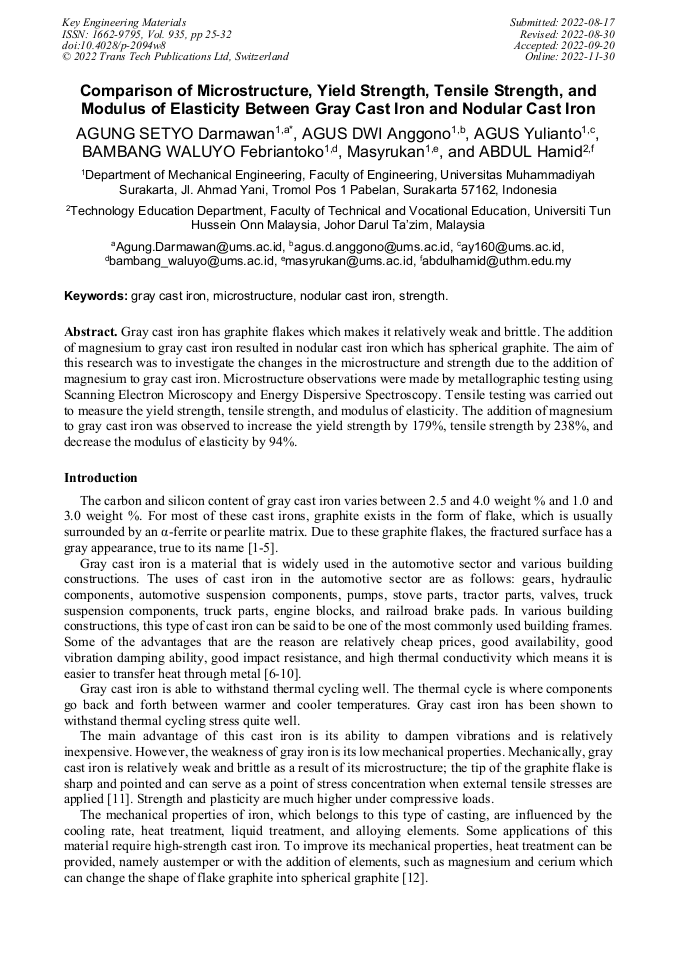 Key Engineering Materials
ISSN: 1662-9795, Vol. 935, pp 25-32
doi:10.4028/p-2094w8
© 2022 Trans Tech Publications Ltd, Switzerland

Submitted: 2022-08-17
Revised: 2022-08-30
Accepted: 2022-09-20
Online: 2022-11-30

Comparison of Microstructure, Yield Strength, Tensile Strength, and Modulus of Elasticity Between Gray Cast Iron and Nodular Cast Iron

AGUNG SETYO Darmawan$^{1,a*}$, AGUS DWI Anggono$^{1,b}$, AGUS Yulianto$^{1,c}$, BAMBANG WALUYO Febriantoko$^{1,d}$, Masyrukan$^{1,e}$, and ABDUL Hamid$^{2,f}$

$^1$Department of Mechanical Engineering, Faculty of Engineering, Universitas Muhammadiyah Surakarta, Jl. Ahmad Yani, Tromol Pos 1 Pabelan, Surakarta 57162, Indonesia

$^2$Technology Education Department, Faculty of Technical and Vocational Education, Universiti Tun Hussein Onn Malaysia, Johor Darul Ta'zim, Malaysia

$^a$Agung.Darmawan@ums.ac.id, $^b$agus.d.anggono@ums.ac.id, $^c$ay160@ums.ac.id, $^d$bambang_waluyo@ums.ac.id, $^e$masyrukan@ums.ac.id, $^f$abdulhamid@uthm.edu.my

Keywords: gray cast iron, microstructure, nodular cast iron, strength.

Abstract. Gray cast iron has graphite flakes which makes it relatively weak and brittle. The addition of magnesium to gray cast iron resulted in nodular cast iron which has spherical graphite. The aim of this research was to investigate the changes in the microstructure and strength due to the addition of magnesium to gray cast iron. Microstructure observations were made by metallographic testing using Scanning Electron Microscopy and Energy Dispersive Spectroscopy. Tensile testing was carried out to measure the yield strength, tensile strength, and modulus of elasticity. The addition of magnesium to gray cast iron was observed to increase the yield strength by 179%, tensile strength by 238%, and decrease the modulus of elasticity by 94%.

Introduction

The carbon and silicon content of gray cast iron varies between 2.5 and 4.0 weight % and 1.0 and 3.0 weight %. For most of these cast irons, graphite exists in the form of flake, which is usually surrounded by an α-ferrite or pearlite matrix. Due to these graphite flakes, the fractured surface has a gray appearance, true to its name [1-5].

Gray cast iron is a material that is widely used in the automotive sector and various building constructions. The uses of cast iron in the automotive sector are as follows: gears, hydraulic components, automotive suspension components, pumps, stove parts, tractor parts, valves, truck suspension components, truck parts, engine blocks, and railroad brake pads. In various building constructions, this type of cast iron can be said to be one of the most commonly used building frames. Some of the advantages that are the reason are relatively cheap prices, good availability, good vibration damping ability, good impact resistance, and high thermal conductivity which means it is easier to transfer heat through metal [6-10].

Gray cast iron is able to withstand thermal cycling well. The thermal cycle is where components go back and forth between warmer and cooler temperatures. Gray cast iron has been shown to withstand thermal cycling stress quite well.

The main advantage of this cast iron is its ability to dampen vibrations and is relatively inexpensive. However, the weakness of gray iron is its low mechanical properties. Mechanically, gray cast iron is relatively weak and brittle as a result of its microstructure; the tip of the graphite flake is sharp and pointed and can serve as a point of stress concentration when external tensile stresses are applied [11]. Strength and plasticity are much higher under compressive loads.

The mechanical properties of iron, which belongs to this type of casting, are influenced by the cooling rate, heat treatment, liquid treatment, and alloying elements. Some applications of this material require high-strength cast iron. To improve its mechanical properties, heat treatment can be provided, namely austemper or with the addition of elements, such as magnesium and cerium which can change the shape of flake graphite into spherical graphite [12].